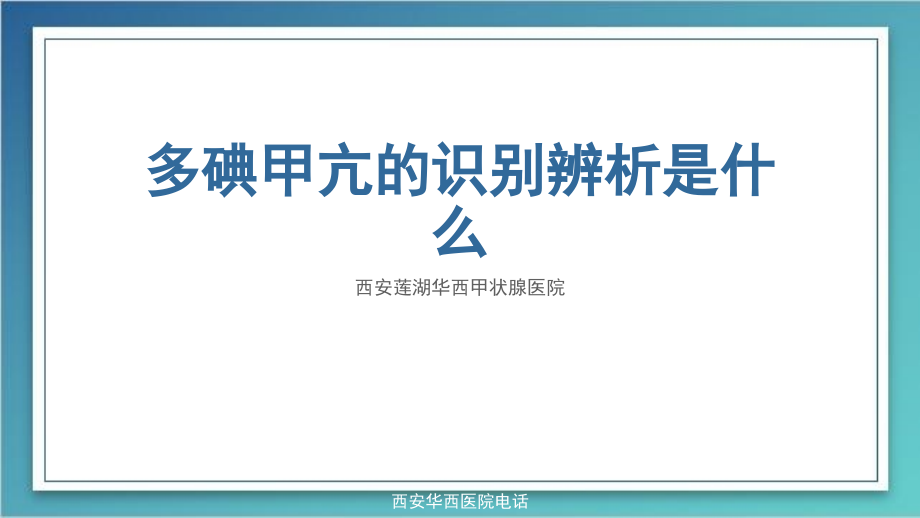 多碘甲亢的识别辨析是什么

西安莲湖华西甲状腺医院

西安华西医院电话